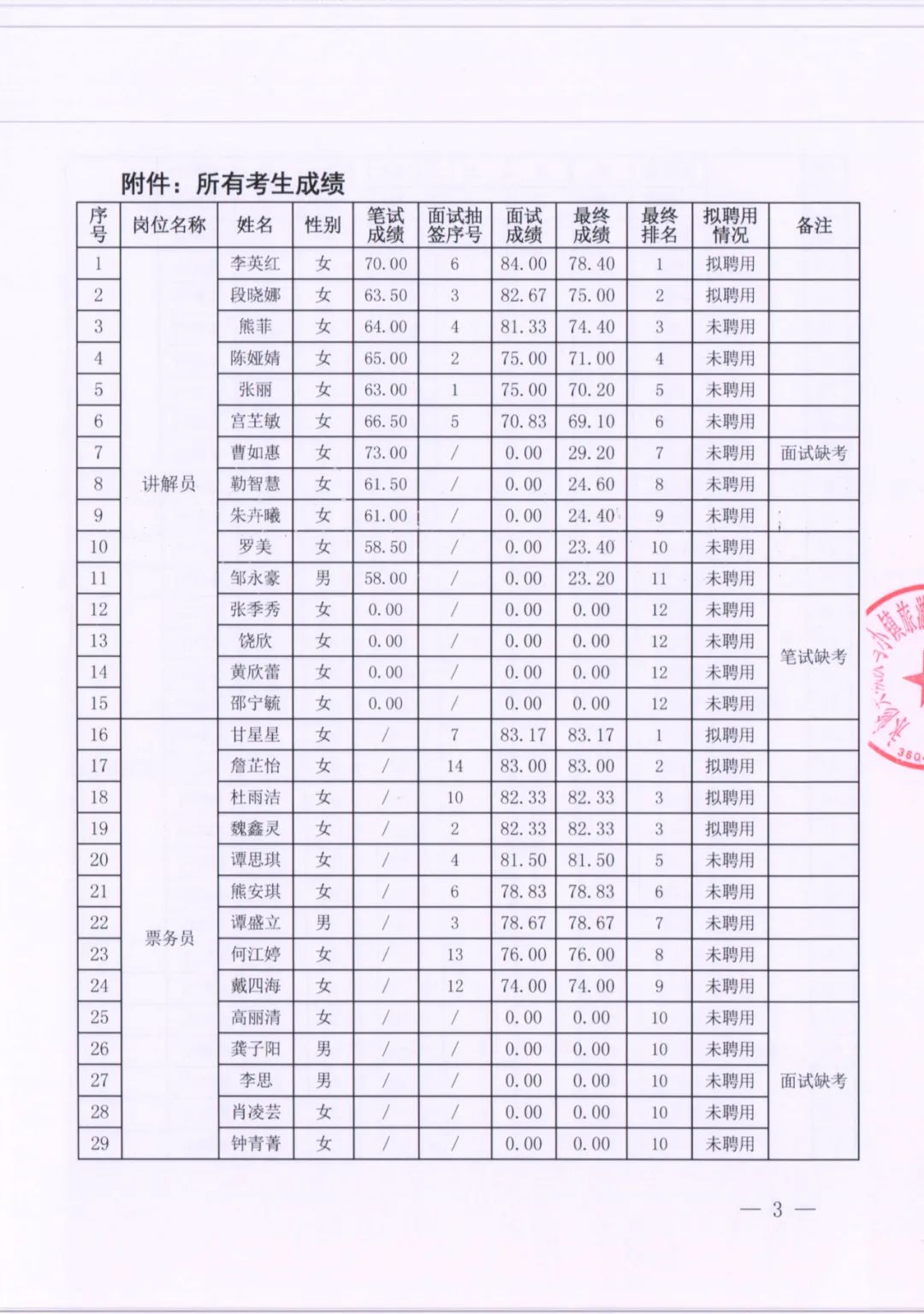 附件：所有考生成绩

| 序号 | 岗位名称 | 姓名 | 性别 | 笔试成绩 | 面试抽签序号 | 面试成绩 | 最终成绩 | 最终排名 | 拟聘用情况 | 备注 |
|---|---|---|---|---|---|---|---|---|---|---|
| 1 | 讲解员 | 李英红 | 女 | 70.00 | 6 | 84.00 | 78.40 | 1 | 拟聘用 | |
| 2 | | 段晓娜 | 女 | 63.50 | 3 | 82.67 | 75.00 | 2 | 拟聘用 | |
| 3 | | 熊菲 | 女 | 64.00 | 4 | 81.33 | 74.40 | 3 | 未聘用 | |
| 4 | | 陈娅婧 | 女 | 65.00 | 2 | 75.00 | 71.00 | 4 | 未聘用 | |
| 5 | | 张丽 | 女 | 63.00 | 1 | 75.00 | 70.20 | 5 | 未聘用 | |
| 6 | | 宫芏敏 | 女 | 66.50 | 5 | 70.83 | 69.10 | 6 | 未聘用 | |
| 7 | | 曹如惠 | 女 | 73.00 | / | 0.00 | 29.20 | 7 | 未聘用 | 面试缺考 |
| 8 | | 勒智慧 | 女 | 61.50 | / | 0.00 | 24.60 | 8 | 未聘用 | |
| 9 | | 朱卉曦 | 女 | 61.00 | / | 0.00 | 24.40 | 9 | 未聘用 | |
| 10 | | 罗美 | 女 | 58.50 | / | 0.00 | 23.40 | 10 | 未聘用 | |
| 11 | | 邹永豪 | 男 | 58.00 | / | 0.00 | 23.20 | 11 | 未聘用 | |
| 12 | | 张季秀 | 女 | 0.00 | / | 0.00 | 0.00 | 12 | 未聘用 | 笔试缺考 |
| 13 | | 饶欣 | 女 | 0.00 | / | 0.00 | 0.00 | 12 | 未聘用 | |
| 14 | | 黄欣蕾 | 女 | 0.00 | / | 0.00 | 0.00 | 12 | 未聘用 | |
| 15 | | 邵宁毓 | 女 | 0.00 | / | 0.00 | 0.00 | 12 | 未聘用 | |
| 16 | 票务员 | 甘星星 | 女 | / | 7 | 83.17 | 83.17 | 1 | 拟聘用 | |
| 17 | | 詹芷怡 | 女 | / | 14 | 83.00 | 83.00 | 2 | 拟聘用 | |
| 18 | | 杜雨洁 | 女 | / | 10 | 82.33 | 82.33 | 3 | 拟聘用 | |
| 19 | | 魏鑫灵 | 女 | / | 2 | 82.33 | 82.33 | 3 | 拟聘用 | |
| 20 | | 谭思琪 | 女 | / | 4 | 81.50 | 81.50 | 5 | 未聘用 | |
| 21 | | 熊安琪 | 女 | / | 6 | 78.83 | 78.83 | 6 | 未聘用 | |
| 22 | | 谭盛立 | 男 | / | 3 | 78.67 | 78.67 | 7 | 未聘用 | |
| 23 | | 何江婷 | 女 | / | 13 | 76.00 | 76.00 | 8 | 未聘用 | |
| 24 | | 戴四海 | 女 | / | 12 | 74.00 | 74.00 | 9 | 未聘用 | |
| 25 | | 高丽清 | 女 | / | / | 0.00 | 0.00 | 10 | 未聘用 | 面试缺考 |
| 26 | | 龚子阳 | 男 | / | / | 0.00 | 0.00 | 10 | 未聘用 | |
| 27 | | 李思 | 男 | / | / | 0.00 | 0.00 | 10 | 未聘用 | |
| 28 | | 肖凌芸 | 女 | / | / | 0.00 | 0.00 | 10 | 未聘用 | |
| 29 | | 钟青菁 | 女 | / | / | 0.00 | 0.00 | 10 | 未聘用 | |

— 3 —